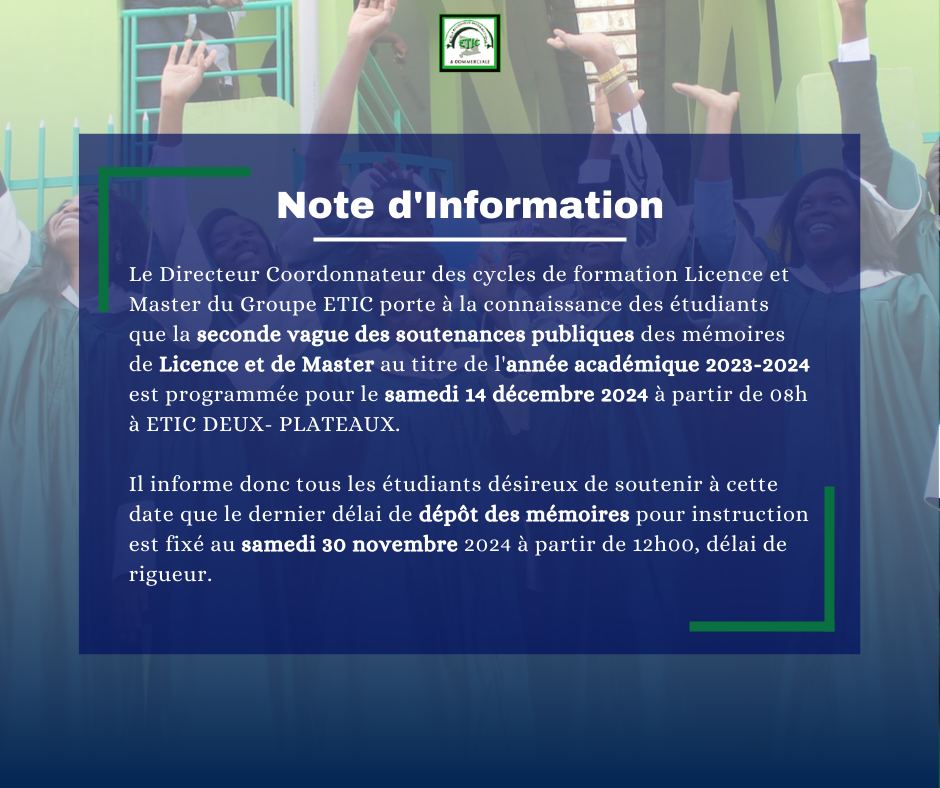 ETIC
& COMMERCIALE

Note d'Information

Le Directeur Coordonnateur des cycles de formation Licence et Master du Groupe ETIC porte à la connaissance des étudiants que la seconde vague des soutenances publiques des mémoires de Licence et de Master au titre de l'année académique 2023-2024 est programmée pour le samedi 14 décembre 2024 à partir de 08h à ETIC DEUX- PLATEAUX.

Il informe donc tous les étudiants désireux de soutenir à cette date que le dernier délai de dépôt des mémoires pour instruction est fixé au samedi 30 novembre 2024 à partir de 12h00, délai de rigueur.